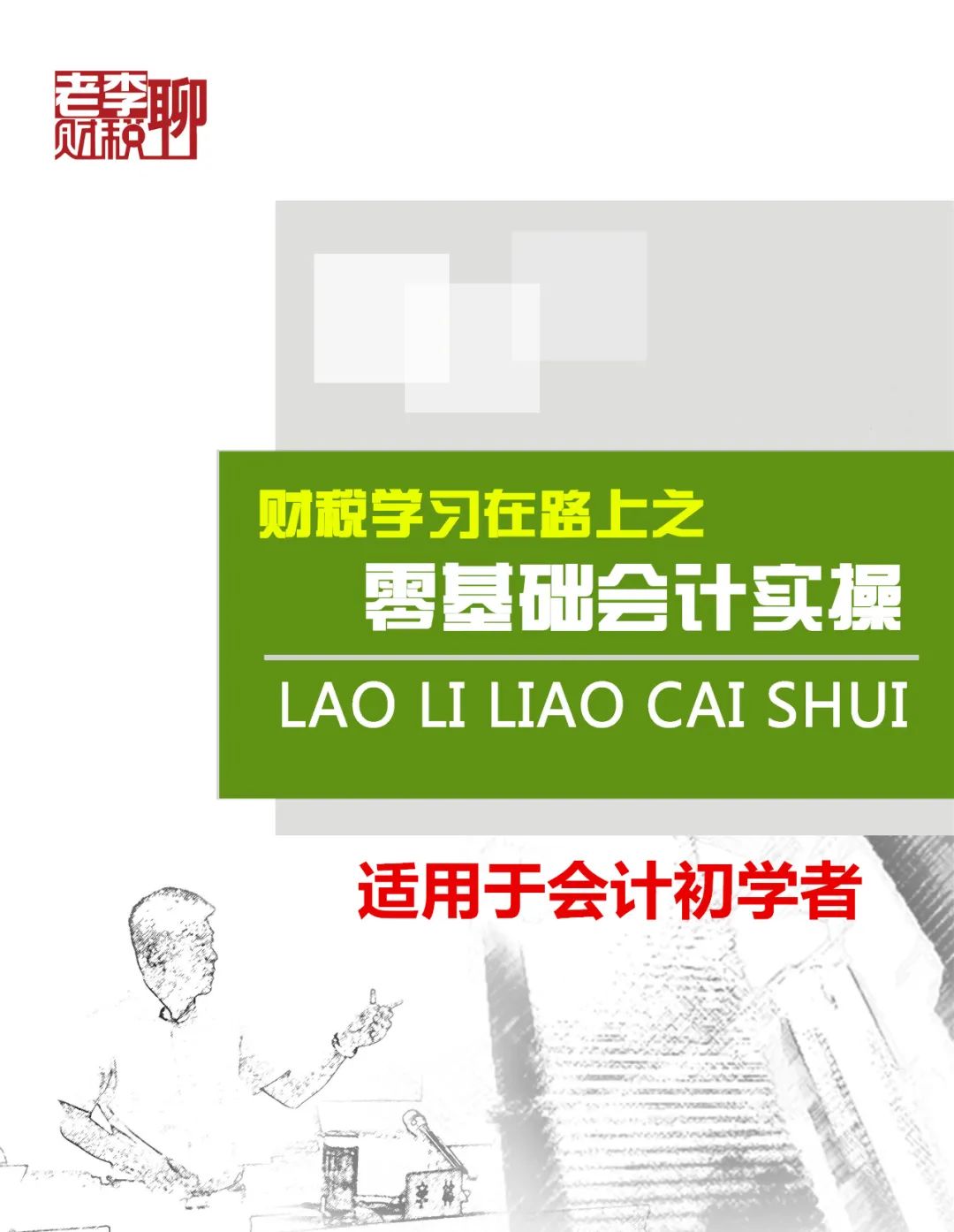 老李聊财税

财税学习在路上之

零基础会计实操

LAO LI LIAO CAI SHUI

适用于会计初学者